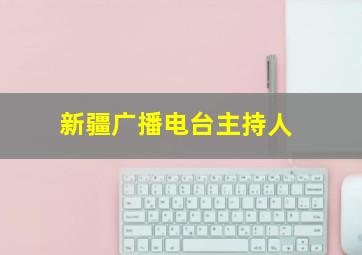 新疆广播电台主持人